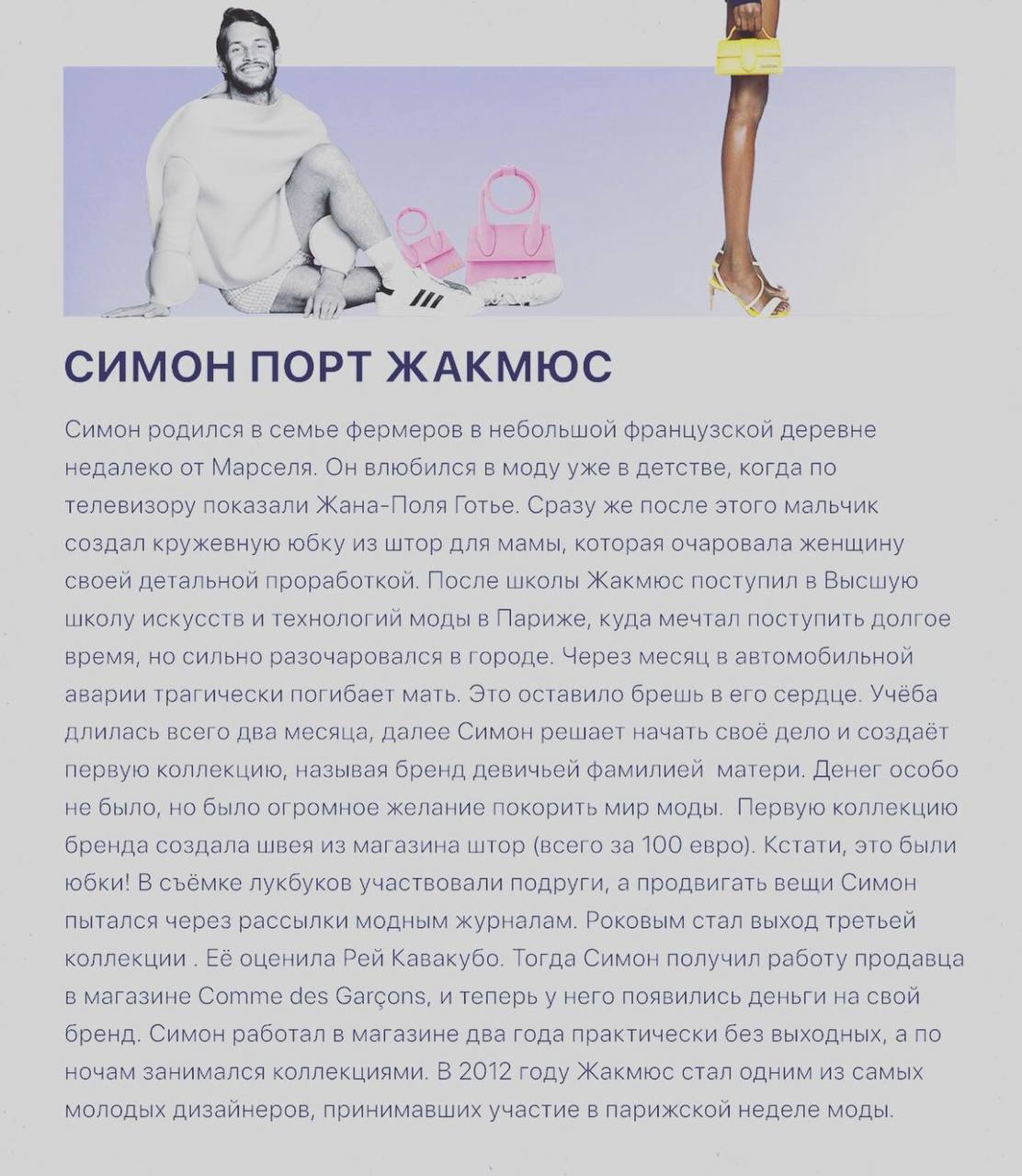 СИМОН ПОРТ ЖАКМЮС

Симон родился в семье фермеров в небольшой французской деревне недалеко от Марселя. Он влюбился в моду уже в детстве, когда по телевизору показали Жана-Поля Готье. Сразу же после этого мальчик создал кружевную юбку из штор для мамы, которая очаровала женщину своей детальной проработкой. После школы Жакмюс поступил в Высшую школу искусств и технологий моды в Париже, куда мечтал поступить долгое время, но сильно разочаровался в городе. Через месяц в автомобильной аварии трагически погибает мать. Это оставило брешь в его сердце. Учёба длилась всего два месяца, далее Симон решает начать своё дело и создаёт первую коллекцию, называя бренд девичьей фамилией матери. Денег особо не было, но было огромное желание покорить мир моды. Первую коллекцию бренда создала швея из магазина штор (всего за 100 евро). Кстати, это были юбки! В съёмке лукбуков участвовали подруги, а продвигать вещи Симон пытался через рассылки модным журналам. Роковым стал выход третьей коллекции . Её оценила Рей Кавакубо. Тогда Симон получил работу продавца в магазине Comme des Garçons, и теперь у него появились деньги на свой бренд. Симон работал в магазине два года практически без выходных, а по ночам занимался коллекциями. В 2012 году Жакмюс стал одним из самых молодых дизайнеров, принимавших участие в парижской неделе моды.